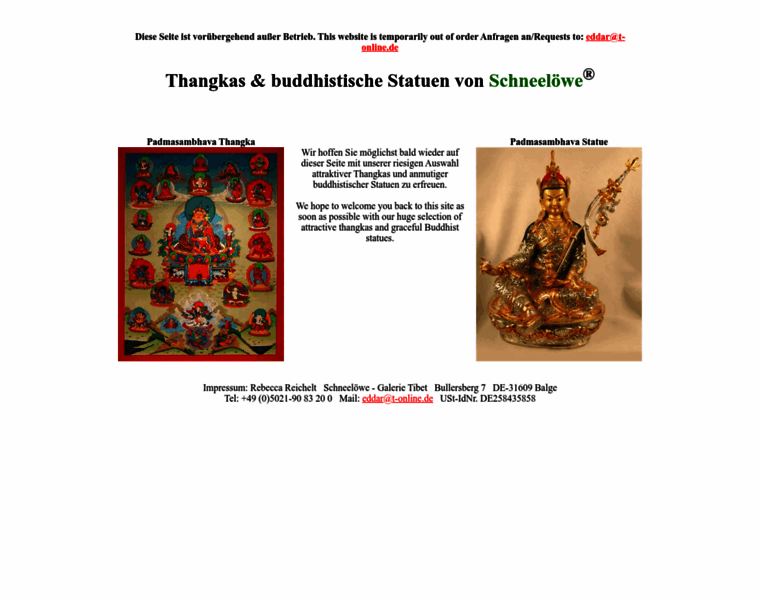 Diese Seite ist vorübergehend außer Betrieb. This website is temporarily out of order Anfragen an/Requests to: eddar@t-online.de

Thangkas & buddhistische Statuen von Schneelöwe®

Padmasambhava Thangka

Wir hoffen Sie möglichst bald wieder auf dieser Seite mit unserer riesigen Auswahl attraktiver Thangkas und anmutiger buddhistischer Statuen zu erfreuen.

We hope to welcome you back to this site as soon as possible with our huge selection of attractive thangkas and graceful Buddhist statues.

Padmasambhava Statue

Impressum: Rebecca Reichelt Schneelöwe - Galerie Tibet Bullersberg 7 DE-31609 Balge
Tel: +49 (0)5021-90 83 20 0 Mail: eddar@t-online.de USt-IdNr. DE258435858